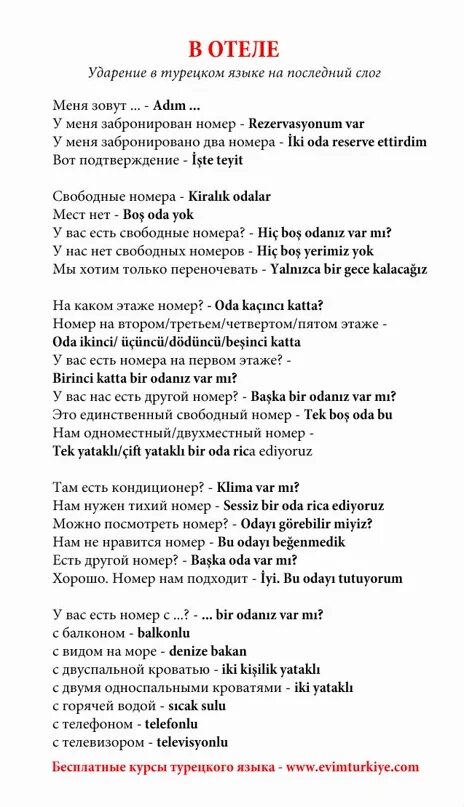 В ОТЕЛЕ

Ударение в турецком языке на последний слог

Меня зовут ... - Adım ...
У меня забронирован номер - Rezervasyonum var
У меня забронировано два номера - İki oda reserve ettirdim
Вот подтверждение - İşte teyit

Свободные номера - Kiralık odalar
Мест нет - Boş oda yok
У вас есть свободные номера? - Hiç boş odanız var mı?
У нас нет свободных номеров - Hiç boş yerimiz yok
Мы хотим только переночевать - Yalnızca bir gece kalacağız

На каком этаже номер? - Oda kaçıncı katta?
Номер на втором/третьем/четвертом/пятом этаже - Oda ikinci/ üçüncü/dödüncü/beşinci katta
У вас есть номера на первом этаже? - Birinci katta bir odanız var mı?
У вас нас есть другой номер? - Başka bir odanız var mı?
Это единственный свободный номер - Tek boş oda bu
Нам одноместный/двухместный номер - Tek yataklı/çift yataklı bir oda rica ediyoruz

Там есть кондиционер? - Klima var mı?
Нам нужен тихий номер - Sessiz bir oda rica ediyoruz
Можно посмотреть номер? - Odayı görebilir miyiz?
Нам не нравится номер - Bu odayı beğenmedik
Есть другой номер? - Başka oda var mı?
Хорошо. Номер нам подходит - İyi. Bu odayı tutuyorum

У вас есть номер с ...? - ... bir odanız var mı?
с балконом - balkonlu
с видом на море - denize bakan
с двуспальной кроватью - iki kişilik yataklı
с двумя односпальными кроватями - iki yataklı
с горячей водой - sıcak sulu
с телефоном - telefonlu
с телевизором - televisyonlu

Бесплатные курсы турецкого языка - www.evimturkiye.com